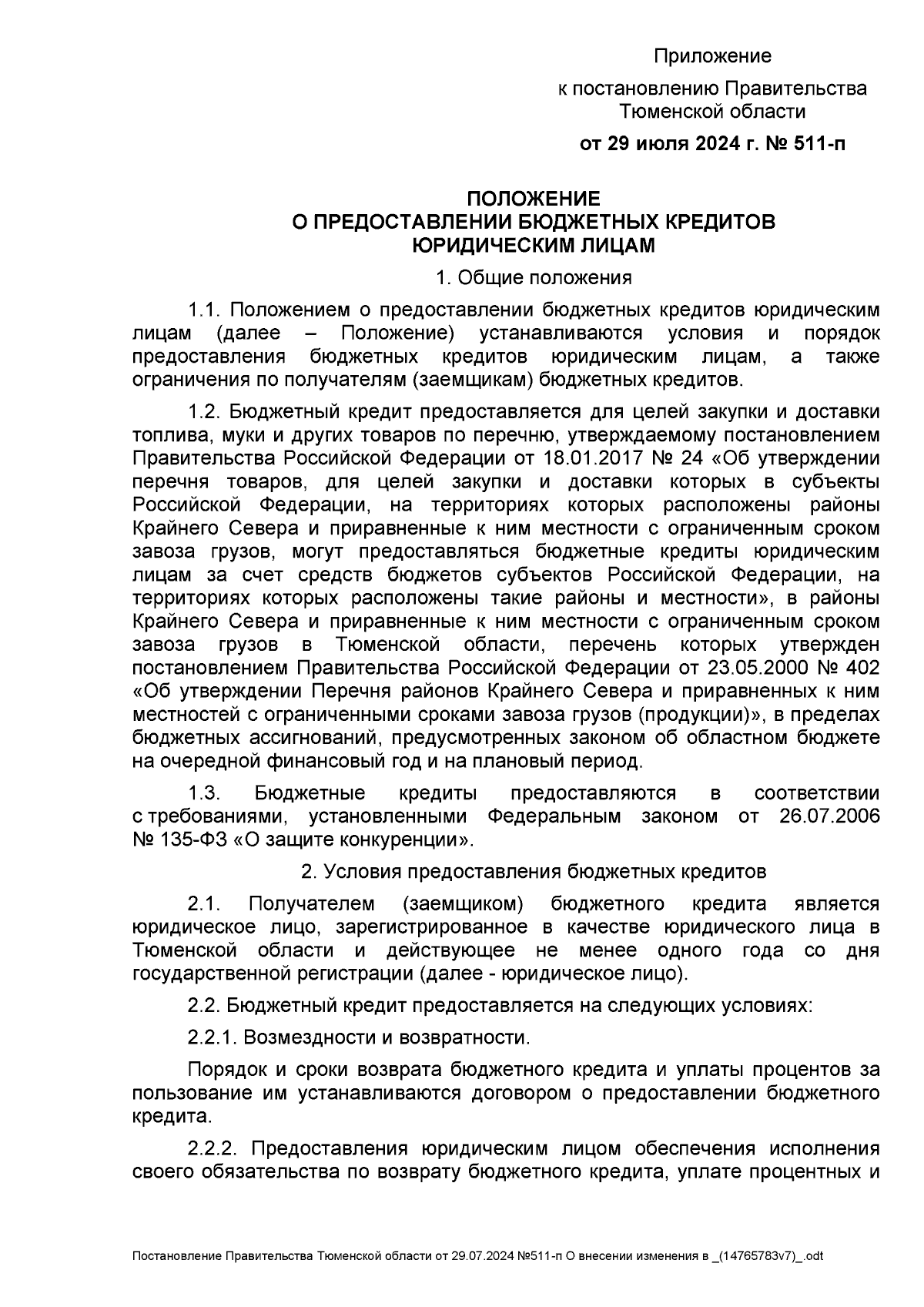 Приложение

к постановлению Правительства Тюменской области

от 29 июля 2024 г. № 511-п

ПОЛОЖЕНИЕ
О ПРЕДОСТАВЛЕНИИ БЮДЖЕТНЫХ КРЕДИТОВ
ЮРИДИЧЕСКИМ ЛИЦАМ

1. Общие положения

1.1. Положением о предоставлении бюджетных кредитов юридическим лицам (далее – Положение) устанавливаются условия и порядок предоставления бюджетных кредитов юридическим лицам, а также ограничения по получателям (заемщикам) бюджетных кредитов.

1.2. Бюджетный кредит предоставляется для целей закупки и доставки топлива, муки и других товаров по перечню, утверждаемому постановлением Правительства Российской Федерации от 18.01.2017 № 24 «Об утверждении перечня товаров, для целей закупки и доставки которых в субъекты Российской Федерации, на территориях которых расположены районы Крайнего Севера и приравненные к ним местности с ограниченным сроком завоза грузов, могут предоставляться бюджетные кредиты юридическим лицам за счет средств бюджетов субъектов Российской Федерации, на территориях которых расположены такие районы и местности», в районы Крайнего Севера и приравненные к ним местности с ограниченным сроком завоза грузов в Тюменской области, перечень которых утвержден постановлением Правительства Российской Федерации от 23.05.2000 № 402 «Об утверждении Перечня районов Крайнего Севера и приравненных к ним местностей с ограниченными сроками завоза грузов (продукции)», в пределах бюджетных ассигнований, предусмотренных законом об областном бюджете на очередной финансовый год и на плановый период.

1.3. Бюджетные кредиты предоставляются в соответствии с требованиями, установленными Федеральным законом от 26.07.2006 № 135-ФЗ «О защите конкуренции».

2. Условия предоставления бюджетных кредитов

2.1. Получателем (заемщиком) бюджетного кредита является юридическое лицо, зарегистрированное в качестве юридического лица в Тюменской области и действующее не менее одного года со дня государственной регистрации (далее - юридическое лицо).

2.2. Бюджетный кредит предоставляется на следующих условиях:

2.2.1. Возмездности и возвратности.

Порядок и сроки возврата бюджетного кредита и уплаты процентов за пользование им устанавливаются договором о предоставлении бюджетного кредита.

2.2.2. Предоставления юридическим лицом обеспечения исполнения своего обязательства по возврату бюджетного кредита, уплате процентных и

Постановление Правительства Тюменской области от 29.07.2024 №511-п О внесении изменения в _(14765783v7)_.odt